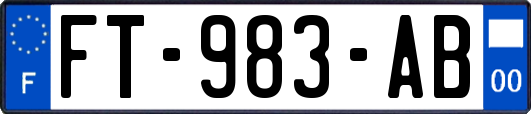 F

FT-983-AB

00